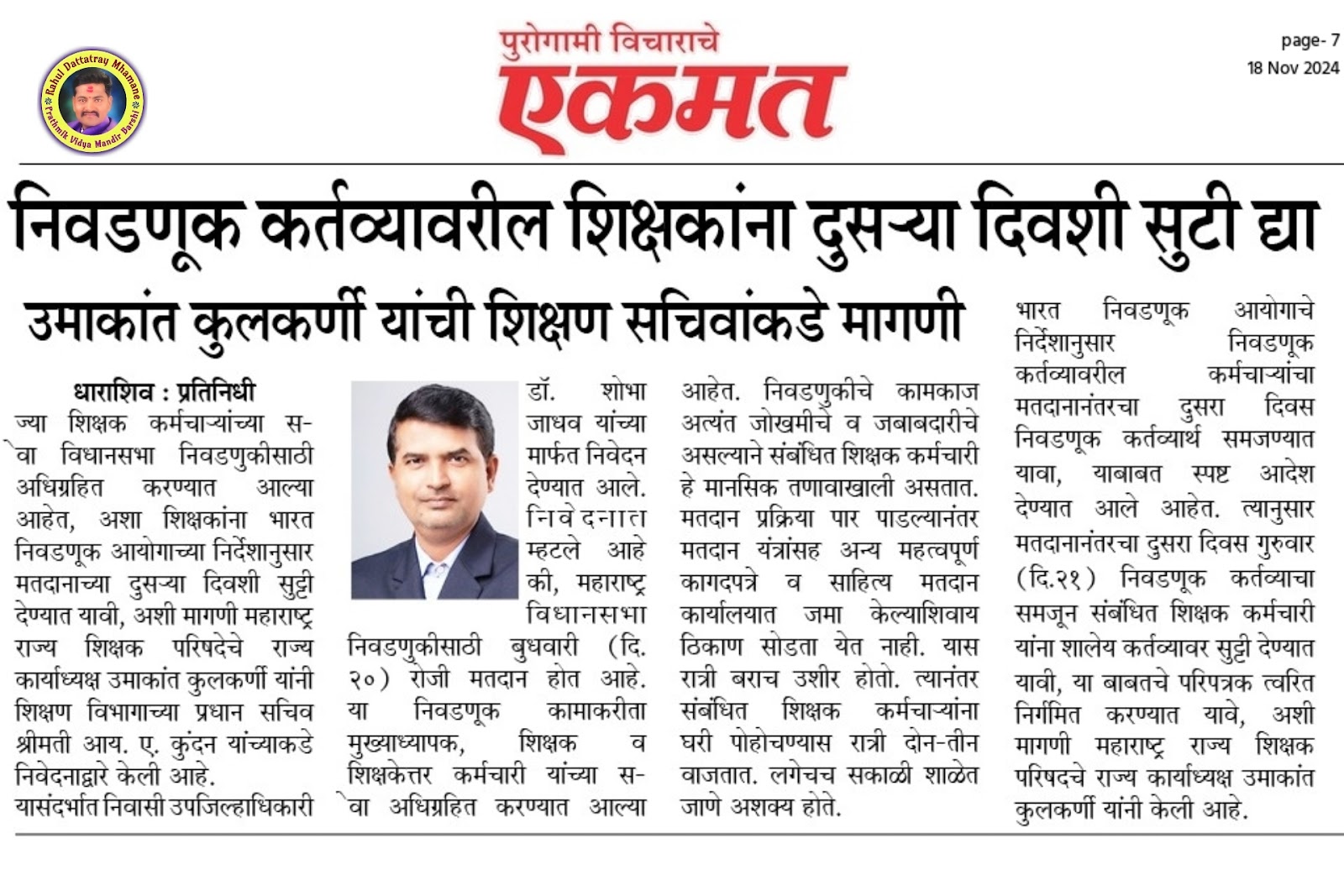 Rahul Dattatray Mhamane
Prathmik Vidya Mandir Barshi

पुरोगामी विचाराचे
एकमत

page- 7
18 Nov 2024

निवडणूक कर्तव्यावरील शिक्षकांना दुसऱ्या दिवशी सुटी द्या

उमाकांत कुलकर्णी यांची शिक्षण सचिवांकडे मागणी

धाराशिव : प्रतिनिधी

ज्या शिक्षक कर्मचाऱ्यांच्या सेवा विधानसभा निवडणुकीसाठी अधिग्रहित करण्यात आल्या आहेत, अशा शिक्षकांना भारत निवडणूक आयोगाच्या निर्देशानुसार मतदानाच्या दुसऱ्या दिवशी सुट्टी देण्यात यावी, अशी मागणी महाराष्ट्र राज्य शिक्षक परिषदेचे राज्य कार्याध्यक्ष उमाकांत कुलकर्णी यांनी शिक्षण विभागाच्या प्रधान सचिव श्रीमती आय. ए. कुंदन यांच्याकडे निवेदनाद्वारे केली आहे.

यासंदर्भात निवासी उपजिल्हाधिकारी डॉ. शोभा जाधव यांच्या मार्फत निवेदन देण्यात आले. निवेदनात म्हटले आहे की, महाराष्ट्र विधानसभा निवडणुकीसाठी बुधवारी (दि. २०) रोजी मतदान होत आहे. या निवडणूक कामाकरीता मुख्याध्यापक, शिक्षक व शिक्षकेत्तर कर्मचारी यांच्या सेवा अधिग्रहित करण्यात आल्या आहेत. निवडणुकीचे कामकाज अत्यंत जोखमीचे व जबाबदारीचे असल्याने संबंधित शिक्षक कर्मचारी हे मानसिक तणावाखाली असतात. मतदान प्रक्रिया पार पाडल्यानंतर मतदान यंत्रांसह अन्य महत्वपूर्ण कागदपत्रे व साहित्य मतदान कार्यालयात जमा केल्याशिवाय ठिकाण सोडता येत नाही. यास रात्री बराच उशीर होतो. त्यानंतर संबंधित शिक्षक कर्मचाऱ्यांना घरी पोहोचण्यास रात्री दोन-तीन वाजतात. लगेचच सकाळी शाळेत जाणे अशक्य होते.

भारत निवडणूक आयोगाचे निर्देशानुसार निवडणूक कर्तव्यावरील कर्मचाऱ्यांचा मतदानानंतरचा दुसरा दिवस निवडणूक कर्तव्यार्थ समजण्यात यावा, याबाबत स्पष्ट आदेश देण्यात आले आहेत. त्यानुसार मतदानानंतरचा दुसरा दिवस गुरुवार (दि.२१) निवडणूक कर्तव्याचा समजून संबंधित शिक्षक कर्मचारी यांना शालेय कर्तव्यावर सुट्टी देण्यात यावी, या बाबतचे परिपत्रक त्वरित निर्गमित करण्यात यावे, अशी मागणी महाराष्ट्र राज्य शिक्षक परिषदचे राज्य कार्याध्यक्ष उमाकांत कुलकर्णी यांनी केली आहे.